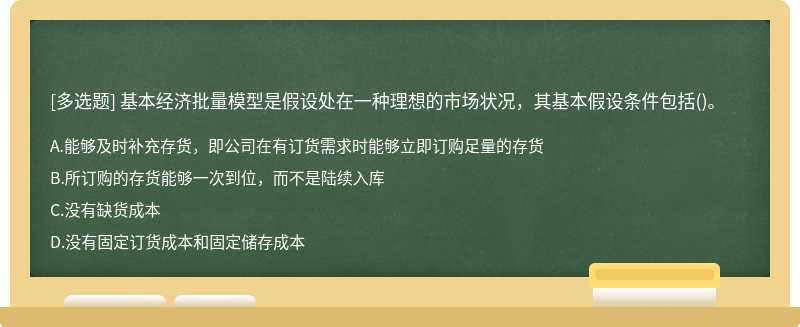 [多选题] 基本经济批量模型是假设处在一种理想的市场状况，其基本假设条件包括()。

A.能够及时补充存货，即公司在有订货需求时能够立即订购足量的存货

B.所订购的存货能够一次到位，而不是陆续入库

C.没有缺货成本

D.没有固定订货成本和固定储存成本